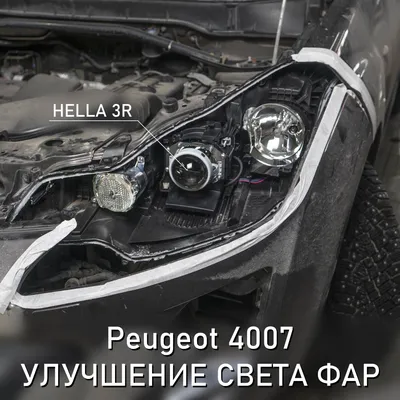 HELLA 3R

Peugeot 4007
УЛУЧШЕНИЕ СВЕТА ФАР